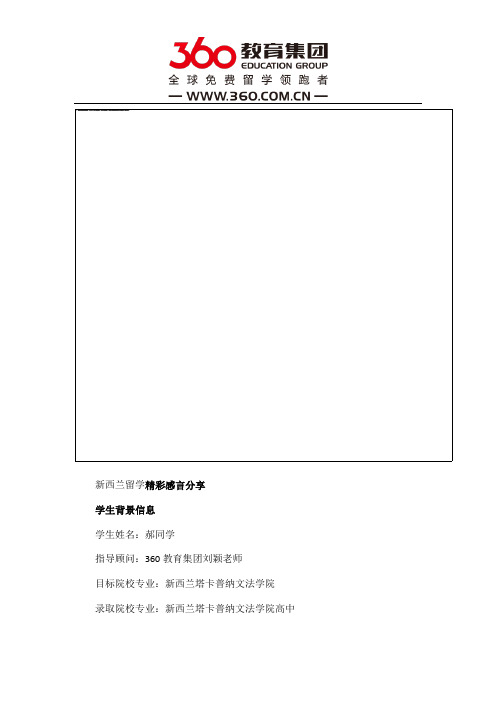 360 教育集团
EDUCATION GROUP
全球免费留学领跑者
— WWW.360.COM.CN —

新西兰留学精彩感言分享

学生背景信息

学生姓名：郝同学

指导顾问：360 教育集团刘颖老师

目标院校专业：新西兰塔卡普纳文法学院

录取院校专业：新西兰塔卡普纳文法学院高中